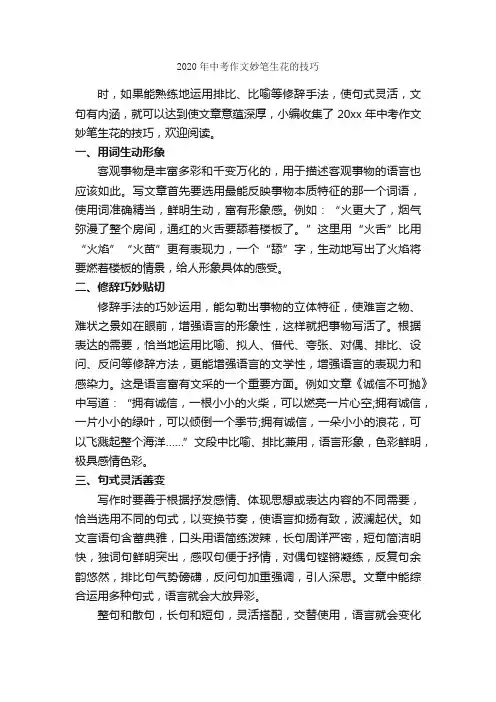 2020 年中考作文妙笔生花的技巧

时，如果能熟练地运用排比、比喻等修辞手法，使句式灵活，文句有内涵，就可以达到使文章意蕴深厚，小编收集了 20xx 年中考作文妙笔生花的技巧，欢迎阅读。

一、用词生动形象

客观事物是丰富多彩和千变万化的，用于描述客观事物的语言也应该如此。写文章首先要选用最能反映事物本质特征的那一个词语，使用词准确精当，鲜明生动，富有形象感。例如：“火更大了，烟气弥漫了整个房间，通红的火舌要舔着楼板了。”这里用“火舌”比用“火焰”“火苗”更有表现力，一个“舔”字，生动地写出了火焰将要燃着楼板的情景，给人形象具体的感受。

二、修辞巧妙贴切

修辞手法的巧妙运用，能勾勒出事物的立体特征，使难言之物、难状之景如在眼前，增强语言的形象性，这样就把事物写活了。根据表达的需要，恰当地运用比喻、拟人、借代、夸张、对偶、排比、设问、反问等修辞方法，更能增强语言的文学性，增强语言的表现力和感染力。这是语言富有文采的一个重要方面。例如文章《诚信不可抛》中写道：“拥有诚信，一根小小的火柴，可以燃亮一片心空;拥有诚信，一片小小的绿叶，可以倾倒一个季节;拥有诚信，一朵小小的浪花，可以飞溅起整个海洋……”文段中比喻、排比兼用，语言形象，色彩鲜明，极具感情色彩。

三、句式灵活善变

写作时要善于根据抒发感情、体现思想或表达内容的不同需要，恰当选用不同的句式，以变换节奏，使语言抑扬有致，波澜起伏。如文言语句含蓄典雅，口头用语简练泼辣，长句周详严密，短句简洁明快，独词句鲜明突出，感叹句便于抒情，对偶句铿锵凝练，反复句余韵悠然，排比句气势磅礴，反问句加重强调，引人深思。文章中能综合运用多种句式，语言就会大放异彩。

整句和散句，长句和短句，灵活搭配，交替使用，语言就会变化